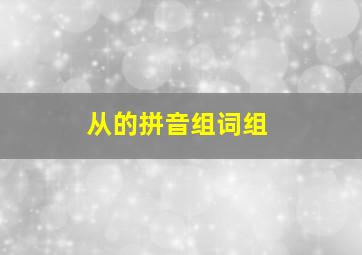 从的拼音组词组